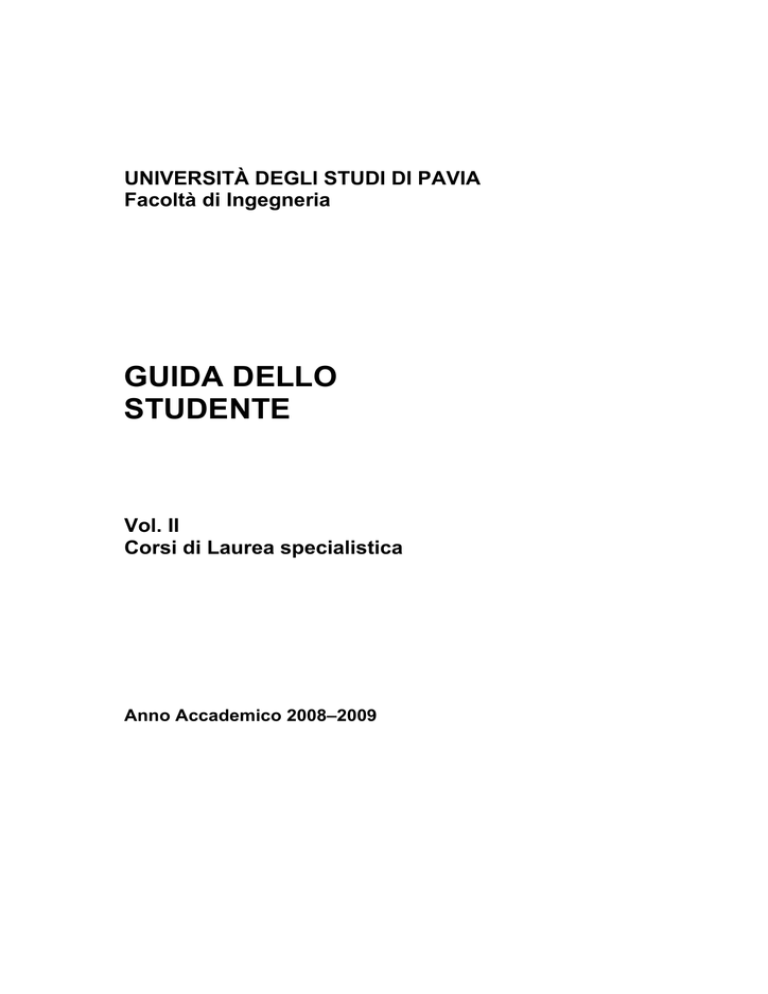 UNIVERSITÀ DEGLI STUDI DI PAVIA
Facoltà di Ingegneria

GUIDA DELLO STUDENTE

Vol. II
Corsi di Laurea specialistica

Anno Accademico 2008–2009